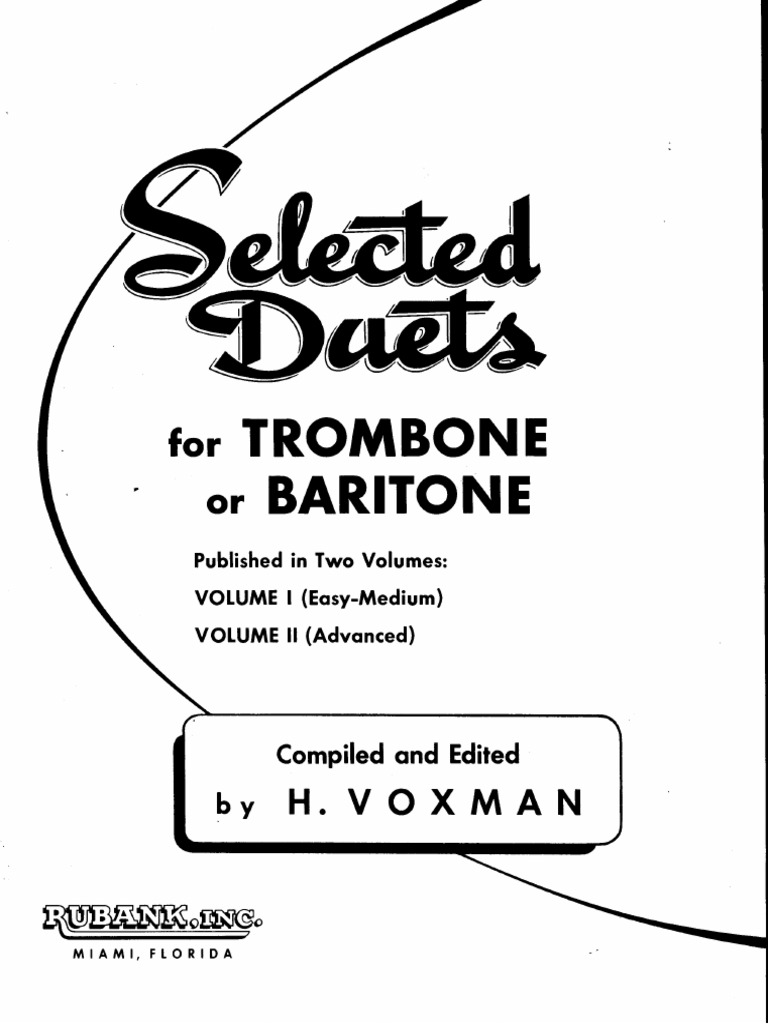 Selected Duets

for TROMBONE or BARITONE

Published in Two Volumes:
VOLUME I (Easy-Medium)
VOLUME II (Advanced)

Compiled and Edited
by H. VOXMAN

RUBANK, INC.
MIAMI, FLORIDA